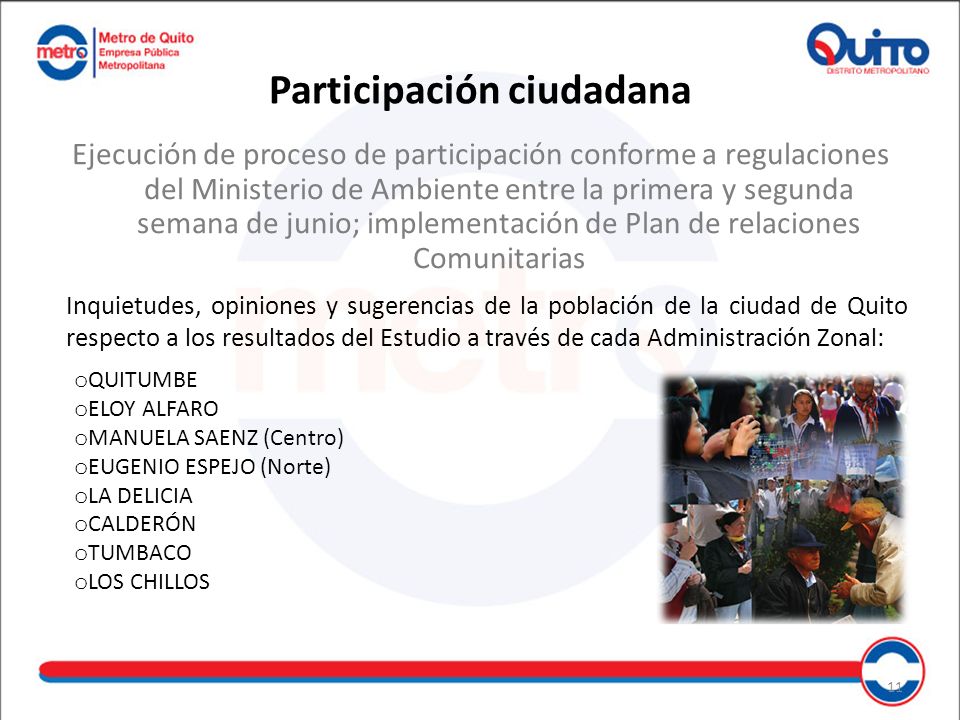 metro Metro de Quito
Empresa Pública
Metropolitana

Quito
DISTRITO METROPOLITANO

Participación ciudadana

Ejecución de proceso de participación conforme a regulaciones del Ministerio de Ambiente entre la primera y segunda semana de junio; implementación de Plan de relaciones Comunitarias

Inquietudes, opiniones y sugerencias de la población de la ciudad de Quito respecto a los resultados del Estudio a través de cada Administración Zonal:

oQUITUMBE
oELOY ALFARO
oMANUELA SAENZ (Centro)
oEUGENIO ESPEJO (Norte)
oLA DELICIA
oCALDERÓN
oTUMBACO
oLOS CHILLOS

11